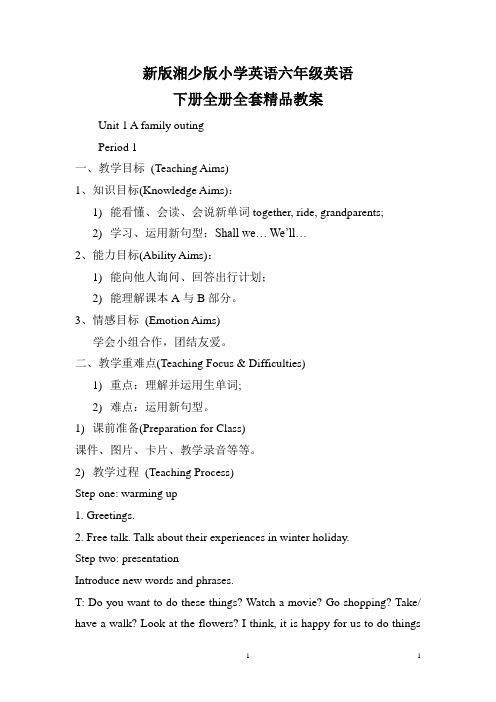 新版湘少版小学英语六年级英语
下册全册全套精品教案

Unit 1 A family outing

Period 1

一、教学目标 (Teaching Aims)

1、知识目标(Knowledge Aims)：

1) 能看懂、会读、会说新单词 together, ride, grandparents;

2) 学习、运用新句型：Shall we… We'll…

2、能力目标(Ability Aims)：

1) 能向他人询问、回答出行计划；

2) 能理解课本 A 与 B 部分。

3、情感目标 (Emotion Aims)

学会小组合作，团结友爱。

二、教学重难点(Teaching Focus & Difficulties)

1) 重点：理解并运用生单词;

2) 难点：运用新句型。

1) 课前准备(Preparation for Class)

课件、图片、卡片、教学录音等等。

2) 教学过程 (Teaching Process)

Step one: warming up

1. Greetings.

2. Free talk. Talk about their experiences in winter holiday.

Step two: presentation

Introduce new words and phrases.

T: Do you want to do these things? Watch a movie? Go shopping? Take/ have a walk? Look at the flowers? I think, it is happy for us to do things

1

1